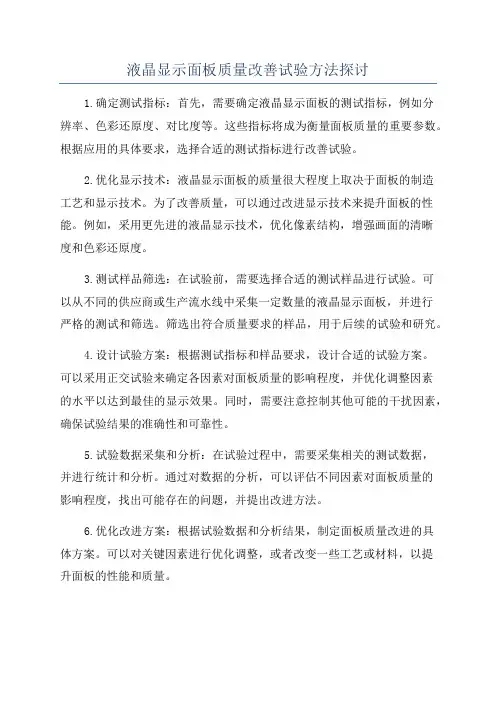 液晶显示面板质量改善试验方法探讨

1.确定测试指标：首先，需要确定液晶显示面板的测试指标，例如分辨率、色彩还原度、对比度等。这些指标将成为衡量面板质量的重要参数。根据应用的具体要求，选择合适的测试指标进行改善试验。

2.优化显示技术：液晶显示面板的质量很大程度上取决于面板的制造工艺和显示技术。为了改善质量，可以通过改进显示技术来提升面板的性能。例如，采用更先进的液晶显示技术，优化像素结构，增强画面的清晰度和色彩还原度。

3.测试样品筛选：在试验前，需要选择合适的测试样品进行试验。可以从不同的供应商或生产流水线中采集一定数量的液晶显示面板，并进行严格的测试和筛选。筛选出符合质量要求的样品，用于后续的试验和研究。

4.设计试验方案：根据测试指标和样品要求，设计合适的试验方案。可以采用正交试验来确定各因素对面板质量的影响程度，并优化调整因素的水平以达到最佳的显示效果。同时，需要注意控制其他可能的干扰因素，确保试验结果的准确性和可靠性。

5.试验数据采集和分析：在试验过程中，需要采集相关的测试数据，并进行统计和分析。通过对数据的分析，可以评估不同因素对面板质量的影响程度，找出可能存在的问题，并提出改进方法。

6.优化改进方案：根据试验数据和分析结果，制定面板质量改进的具体方案。可以对关键因素进行优化调整，或者改变一些工艺或材料，以提升面板的性能和质量。